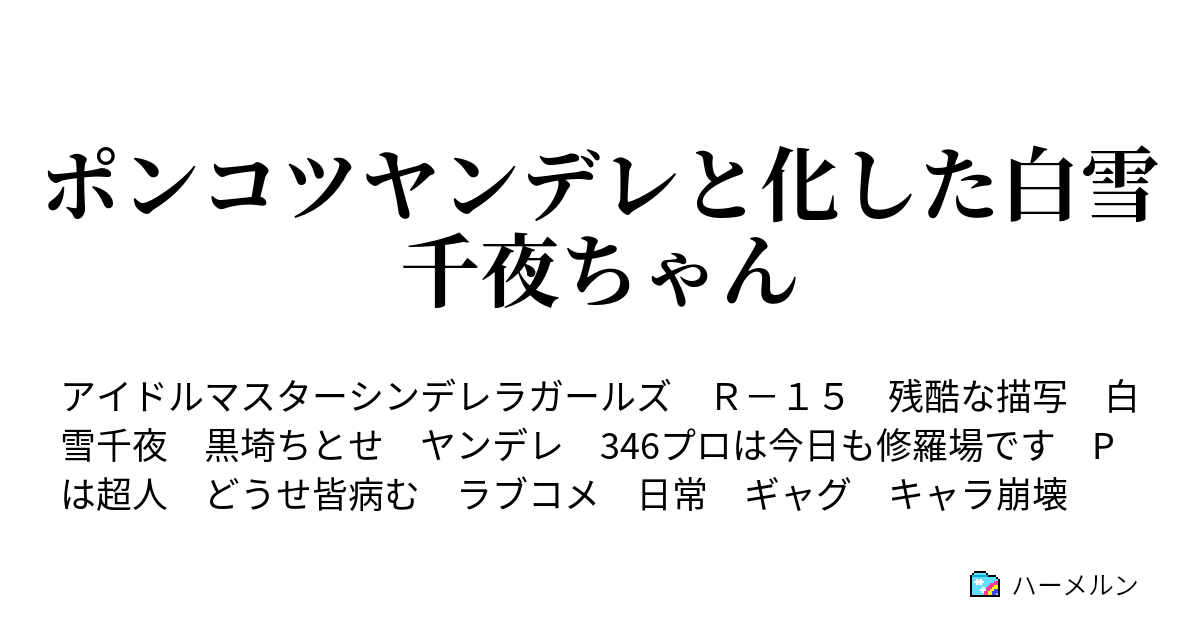 ポンコツヤンデレと化した白雪千夜ちゃん

アイドルマスターシンデレラガールズ　Ｒ－１５　残酷な描写　白雪千夜　黒埼ちとせ　ヤンデレ　346プロは今日も修羅場です　Ｐは超人　どうせ皆病む　ラブコメ　日常　ギャグ　キャラ崩壊

ハーメルン